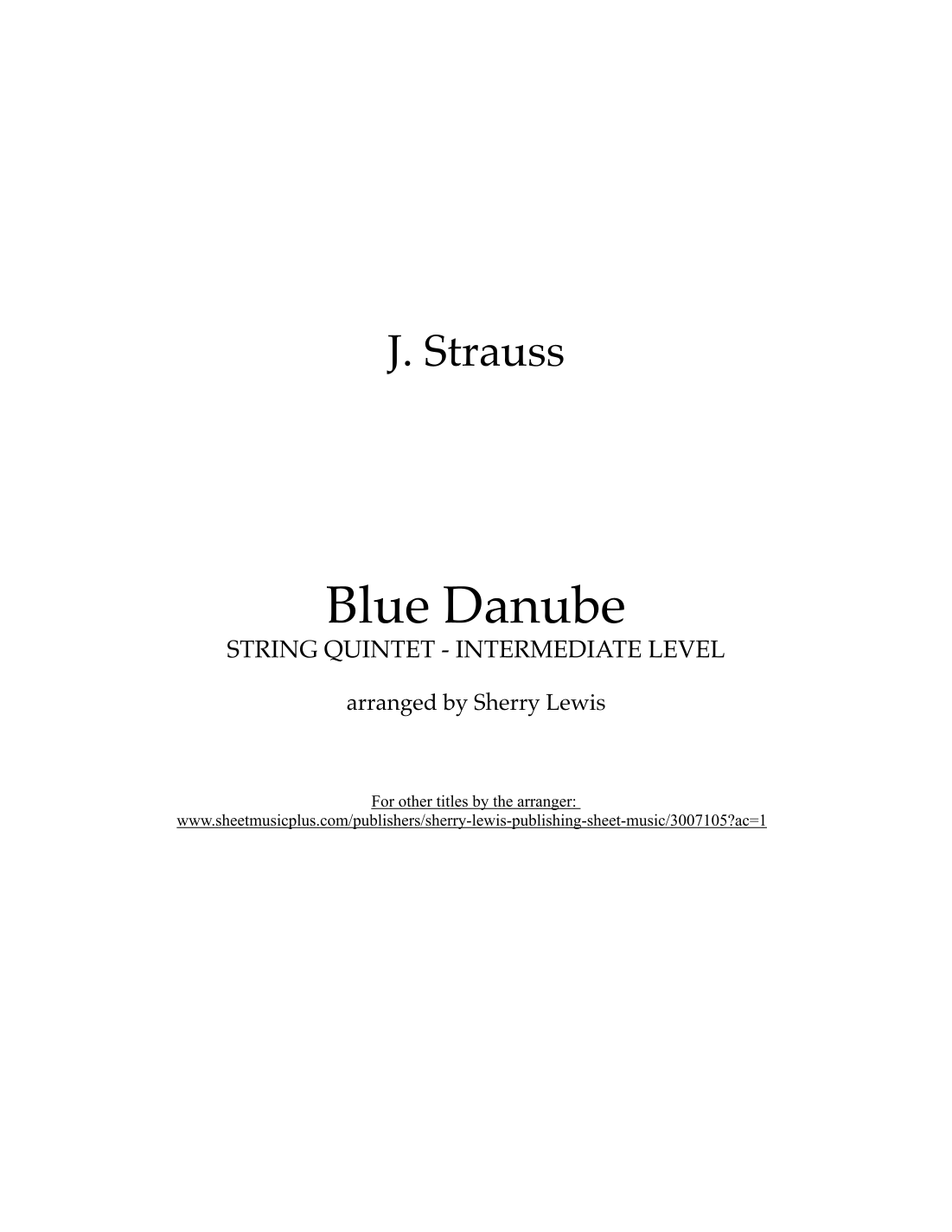 J. Strauss

Blue Danube
STRING QUINTET - INTERMEDIATE LEVEL

arranged by Sherry Lewis

For other titles by the arranger:
www.sheetmusicplus.com/publishers/sherry-lewis-publishing-sheet-music/3007105?ac=1